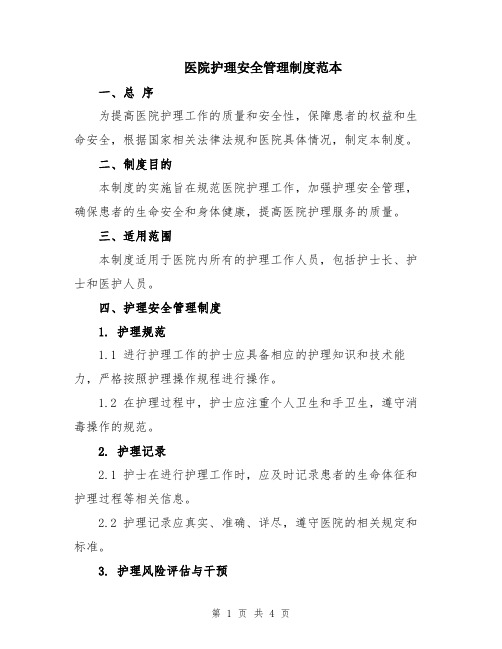 医院护理安全管理制度范本

一、总 序

为提高医院护理工作的质量和安全性，保障患者的权益和生命安全，根据国家相关法律法规和医院具体情况，制定本制度。

二、制度目的

本制度的实施旨在规范医院护理工作，加强护理安全管理，确保患者的生命安全和身体健康，提高医院护理服务的质量。

三、适用范围

本制度适用于医院内所有的护理工作人员，包括护士长、护士和医护人员。

四、护理安全管理制度

1. 护理规范

1.1 进行护理工作的护士应具备相应的护理知识和技术能力，严格按照护理操作规程进行操作。

1.2 在护理过程中，护士应注重个人卫生和手卫生，遵守消毒操作的规范。

2. 护理记录

2.1 护士在进行护理工作时，应及时记录患者的生命体征和护理过程等相关信息。

2.2 护理记录应真实、准确、详尽，遵守医院的相关规定和标准。

3. 护理风险评估与干预

第 1 页 共 4 页